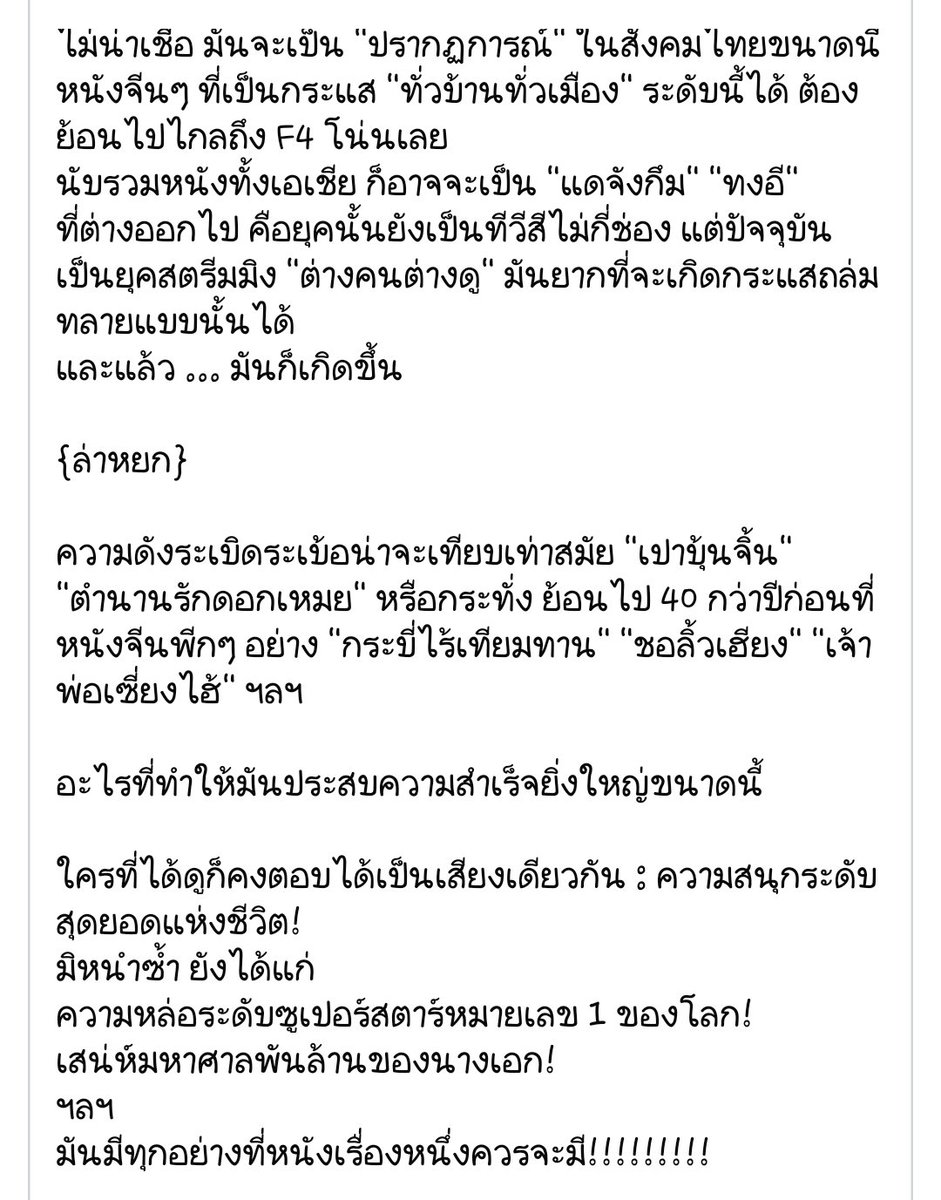 ไม่น่าเชื่อ มันจะเป็น "ปรากฏการณ์" ในสังคมไทยขนาดนี้
หนังจีนๆ ที่เป็นกระแส "ทั่วบ้านทั่วเมือง" ระดับนี้ได้ ต้องย้อนไปไกลถึง F4 โน่นเลย
นับรวมหนังทั้งเอเชีย ก็อาจจะเป็น "แดจังกึม" "ทงอี"
ที่ต่างออกไป คือยุคนั้นยังเป็นทีวีสีไม่กี่ช่อง แต่ปัจจุบันเป็นยุคสตรีมมิง "ต่างคนต่างดู" มันยากที่จะเกิดกระแสถล่มทลายแบบนั้นได้
และแล้ว ... มันก็เกิดขึ้น

{ล่าหยก}

ความดังระเบิดระเบ้อน่าจะเทียบเท่าสมัย "เปาบุ้นจิ้น" "ตำนานรักดอกเหมย" หรือกระทั่ง ย้อนไป 40 กว่าปีก่อนที่หนังจีนพีกๆ อย่าง "กระบี่ไร้เทียมทาน" "ชอลิ้วเฮียง" "เจ้าพ่อเซี่ยงไฮ้" ฯลฯ

อะไรที่ทำให้มันประสบความสำเร็จยิ่งใหญ่ขนาดนี้

ใครที่ได้ดูก็คงตอบได้เป็นเสียงเดียวกัน : ความสนุกระดับสุดยอดแห่งชีวิต!
มิหนำซ้ำ ยังได้แก่
ความหล่อระดับซูเปอร์สตาร์หมายเลข 1 ของโลก!
เสน่ห์มหาศาลพันล้านของนางเอก!
ฯลฯ
มันมีทุกอย่างที่หนังเรื่องหนึ่งควรจะมี!!!!!!!!!